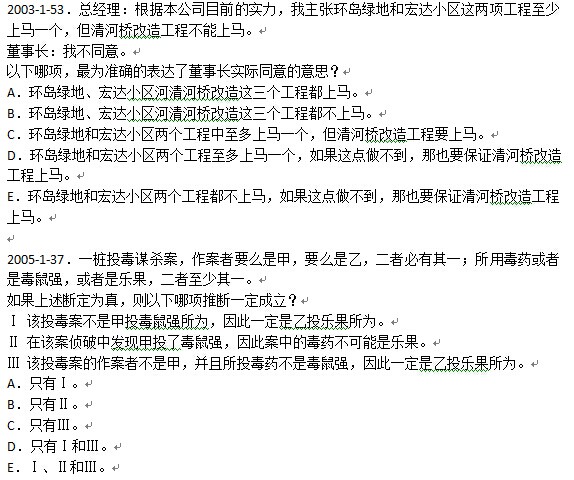 2003-1-53．总经理：根据本公司目前的实力，我主张环岛绿地和宏达小区这两项工程至少上马一个，但清河桥改造工程不能上马。

董事长：我不同意。

以下哪项，最为准确的表达了董事长实际同意的意思？

A．环岛绿地、宏达小区河清河桥改造这三个工程都上马。

B．环岛绿地、宏达小区河清河桥改造这三个工程都不上马。

C．环岛绿地和宏达小区两个工程中至多上马一个，但清河桥改造工程要上马。

D．环岛绿地和宏达小区两个工程至多上马一个，如果这点做不到，那也要保证清河桥改造工程上马。

E．环岛绿地和宏达小区两个工程都不上马，如果这点做不到，那也要保证清河桥改造工程上马。

2005-1-37．一桩投毒谋杀案，作案者要么是甲，要么是乙，二者必有其一；所用毒药或者是毒鼠强，或者是乐果，二者至少其一。

如果上述断定为真，则以下哪项推断一定成立？

Ⅰ 该投毒案不是甲投毒鼠强所为，因此一定是乙投乐果所为。

Ⅱ 在该案侦破中发现甲投了毒鼠强，因此案中的毒药不可能是乐果。

Ⅲ 该投毒案的作案者不是甲，并且所投毒药不是毒鼠强，因此一定是乙投乐果所为。

A．只有Ⅰ。

B．只有Ⅱ。

C．只有Ⅲ。

D．只有Ⅰ和Ⅲ。

E．Ⅰ、Ⅱ和Ⅲ。